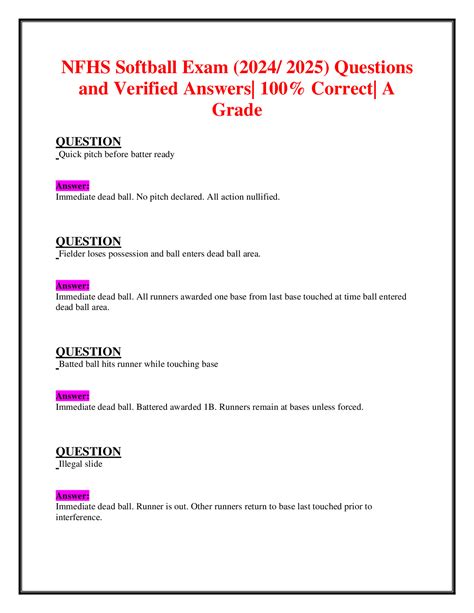 NFHS Softball Exam (2024/ 2025) Questions and Verified Answers| 100% Correct| A Grade

QUESTION
Quick pitch before batter ready

Answer:
Immediate dead ball. No pitch declared. All action nullified.

QUESTION
Fielder loses possession and ball enters dead ball area.

Answer:
Immediate dead ball. All runners awarded one base from last base touched at time ball entered dead ball area.

QUESTION
Batted ball hits runner while touching base

Answer:
Immediate dead ball. Battered awarded 1B. Runners remain at bases unless forced.

QUESTION
Illegal slide

Answer:
Immediate dead ball. Runner is out. Other runners return to base last touched prior to interference.